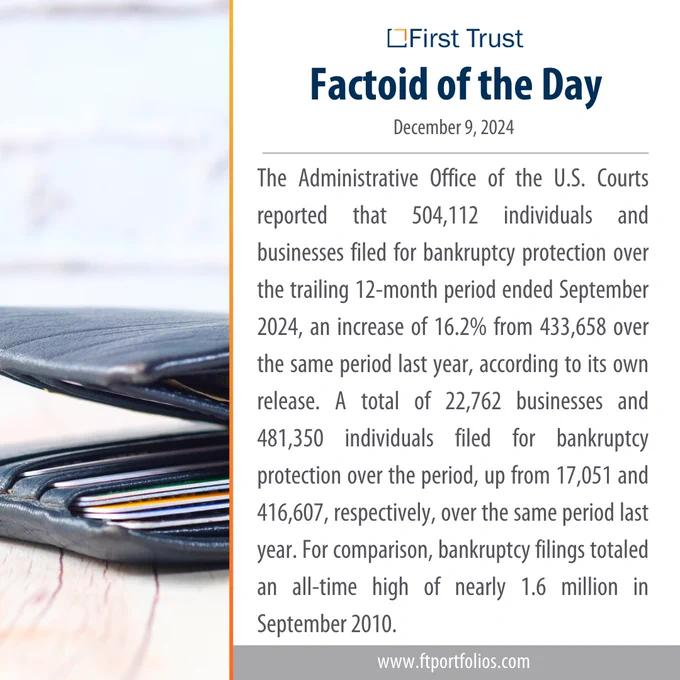 First Trust
Factoid of the Day
December 9, 2024

The Administrative Office of the U.S. Courts reported that 504,112 individuals and businesses filed for bankruptcy protection over the trailing 12-month period ended September 2024, an increase of 16.2% from 433,658 over the same period last year, according to its own release. A total of 22,762 businesses and 481,350 individuals filed for bankruptcy protection over the period, up from 17,051 and 416,607, respectively, over the same period last year. For comparison, bankruptcy filings totaled an all-time high of nearly 1.6 million in September 2010.

www.ftportfolios.com